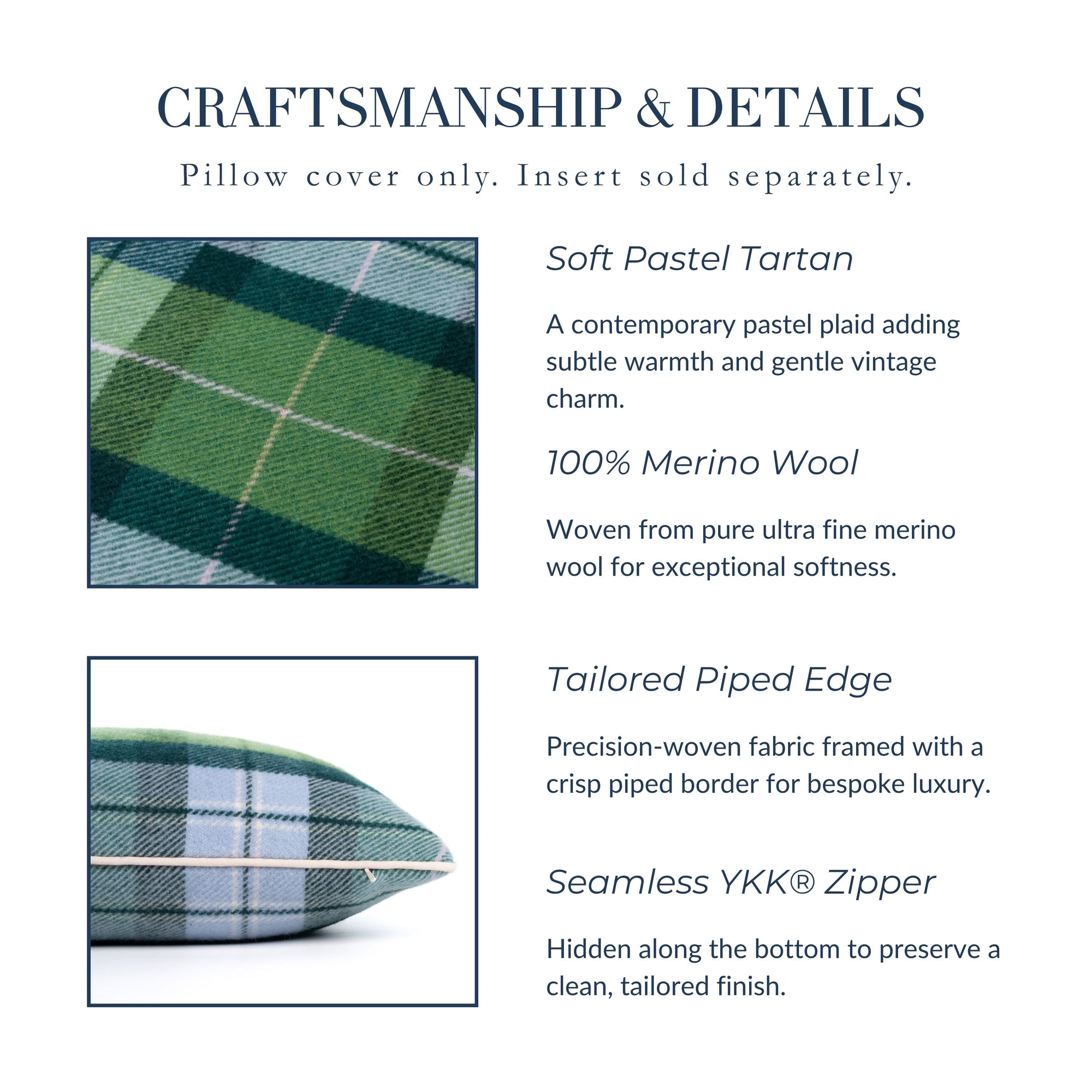 CRAFTSMANSHIP & DETAILS

Pillow cover only. Insert sold separately.

Soft Pastel Tartan

A contemporary pastel plaid adding subtle warmth and gentle vintage charm.

100% Merino Wool

Woven from pure ultra fine merino wool for exceptional softness.

Tailored Piped Edge

Precision-woven fabric framed with a crisp piped border for bespoke luxury.

Seamless YKK® Zipper

Hidden along the bottom to preserve a clean, tailored finish.